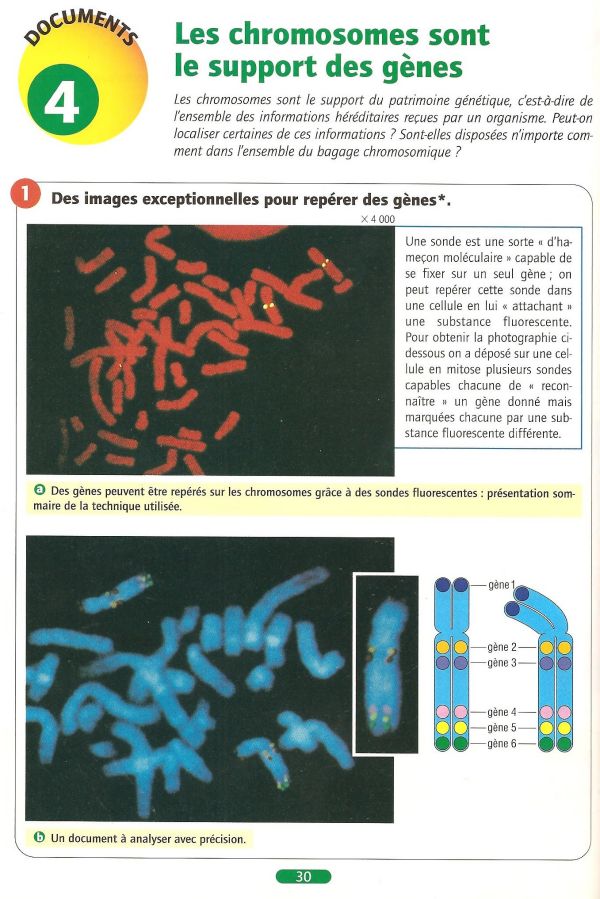 DOCUMENTS

4

Les chromosomes sont le support des gènes

Les chromosomes sont le support du patrimoine génétique, c'est-à-dire de l'ensemble des informations héréditaires reçues par un organisme. Peut-on localiser certaines de ces informations ? Sont-elles disposées n'importe comment dans l'ensemble du bagage chromosomique ?

1 Des images exceptionnelles pour repérer des gènes*.

× 4 000

Une sonde est une sorte « d'hameçon moléculaire » capable de se fixer sur un seul gène ; on peut repérer cette sonde dans une cellule en lui « attachant » une substance fluorescente. Pour obtenir la photographie ci-dessous on a déposé sur une cellule en mitose plusieurs sondes capables chacune de « reconnaître » un gène donné mais marquées chacune par une substance fluorescente différente.

a Des gènes peuvent être repérés sur les chromosomes grâce à des sondes fluorescentes : présentation sommaire de la technique utilisée.

gène 1
gène 2
gène 3
gène 4
gène 5
gène 6

b Un document à analyser avec précision.

30